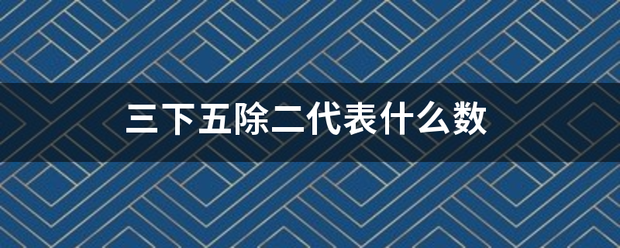 三下五除二代表什么数